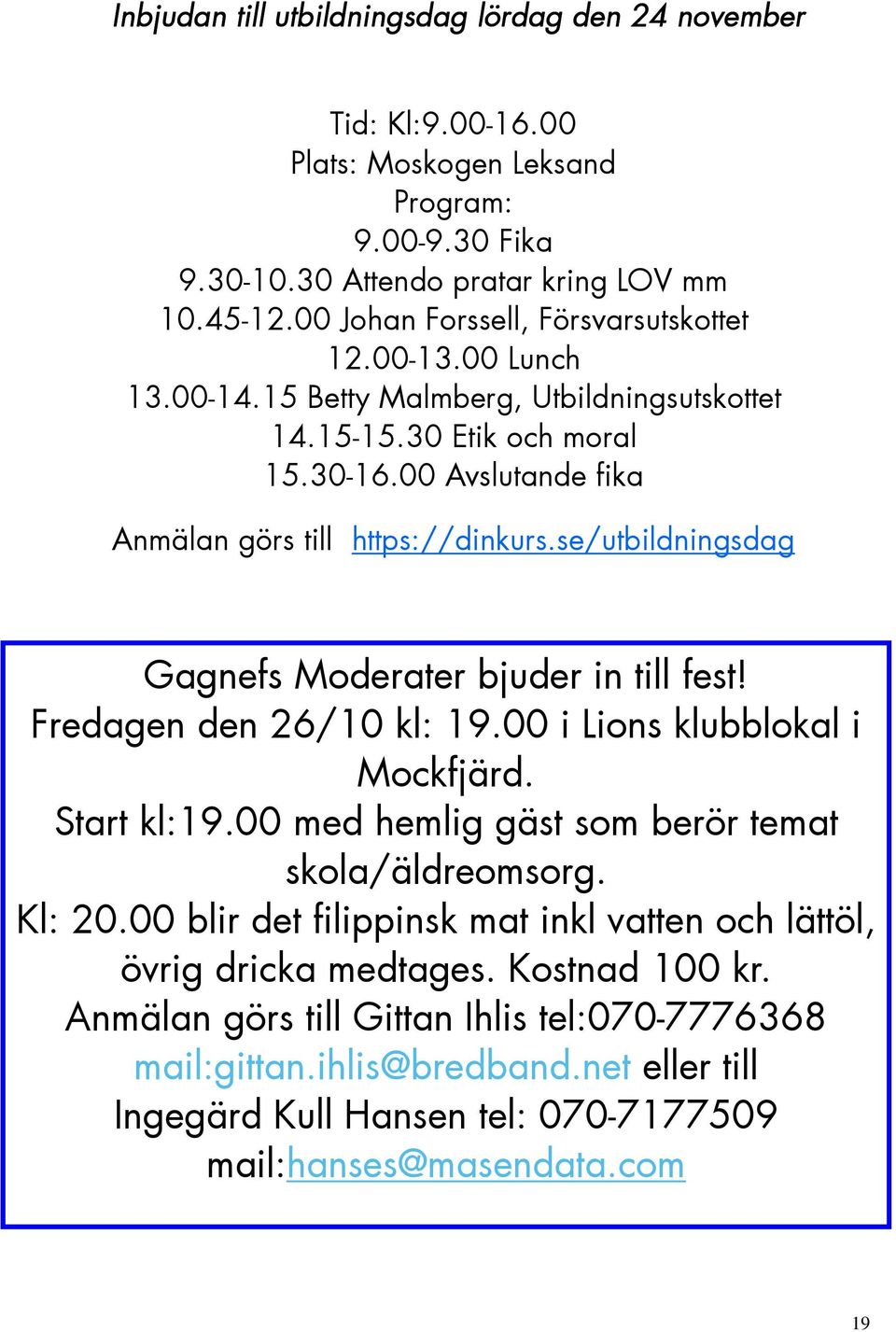 Inbjudan till utbildningsdag lördag den 24 november

Tid: Kl:9.00-16.00
Plats: Moskogen Leksand
Program:
9.00-9.30 Fika
9.30-10.30 Attendo pratar kring LOV mm
10.45-12.00 Johan Forssell, Försvarsutskottet
12.00-13.00 Lunch
13.00-14.15 Betty Malmberg, Utbildningsutskottet
14.15-15.30 Etik och moral
15.30-16.00 Avslutande fika

Anmälan görs till https://dinkurs.se/utbildningsdag

Gagnefs Moderater bjuder in till fest!
Fredagen den 26/10 kl: 19.00 i Lions klubblokal i Mockfjärd.
Start kl:19.00 med hemlig gäst som berör temat skola/äldreomsorg.
Kl: 20.00 blir det filippinsk mat inkl vatten och lättöl, övrig dricka medtages. Kostnad 100 kr.
Anmälan görs till Gittan Ihlis tel:070-7776368 mail:gittan.ihlis@bredband.net eller till Ingegärd Kull Hansen tel: 070-7177509 mail:hanses@masendata.com

19